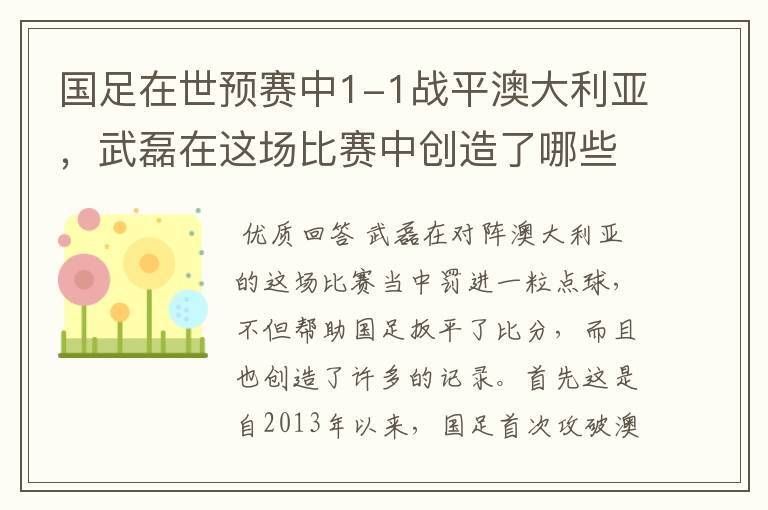 国足在世预赛中1-1战平澳大利亚，武磊在这场比赛中创造了哪些

优质回答 武磊在对阵澳大利亚的这场比赛当中罚进一粒点球，不但帮助国足扳平了比分，而且也创造了许多的记录。首先这是自2013年以来，国足首次攻破澳